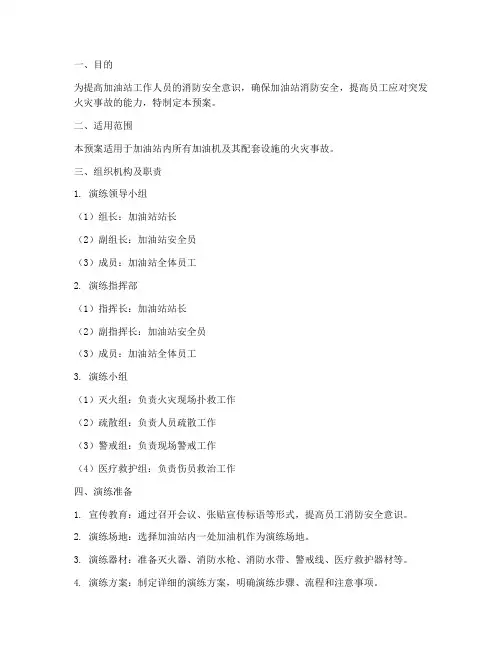 一、目的

为提高加油站工作人员的消防安全意识，确保加油站消防安全，提高员工应对突发火灾事故的能力，特制定本预案。

二、适用范围

本预案适用于加油站内所有加油机及其配套设施的火灾事故。

三、组织机构及职责

1. 演练领导小组

（1）组长：加油站站长

（2）副组长：加油站安全员

（3）成员：加油站全体员工

2. 演练指挥部

（1）指挥长：加油站站长

（2）副指挥长：加油站安全员

（3）成员：加油站全体员工

3. 演练小组

（1）灭火组：负责火灾现场扑救工作

（2）疏散组：负责人员疏散工作

（3）警戒组：负责现场警戒工作

（4）医疗救护组：负责伤员救治工作

四、演练准备

1. 宣传教育：通过召开会议、张贴宣传标语等形式，提高员工消防安全意识。

2. 演练场地：选择加油站内一处加油机作为演练场地。

3. 演练器材：准备灭火器、消防水枪、消防水带、警戒线、医疗救护器材等。

4. 演练方案：制定详细的演练方案，明确演练步骤、流程和注意事项。